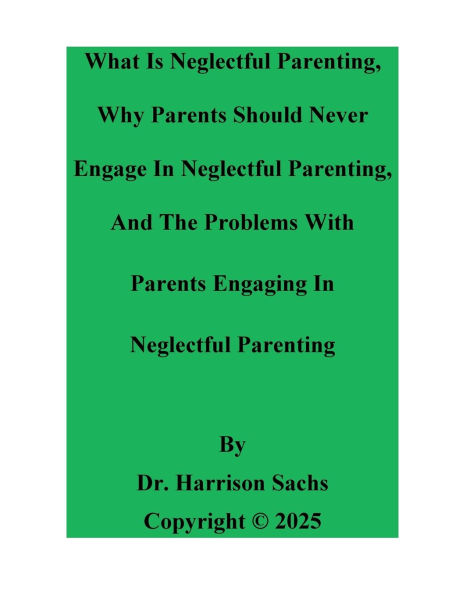 What Is Neglectful Parenting, Why Parents Should Never Engage In Neglectful Parenting, And The Problems With Parents Engaging In Neglectful Parenting

By
Dr. Harrison Sachs
Copyright © 2025